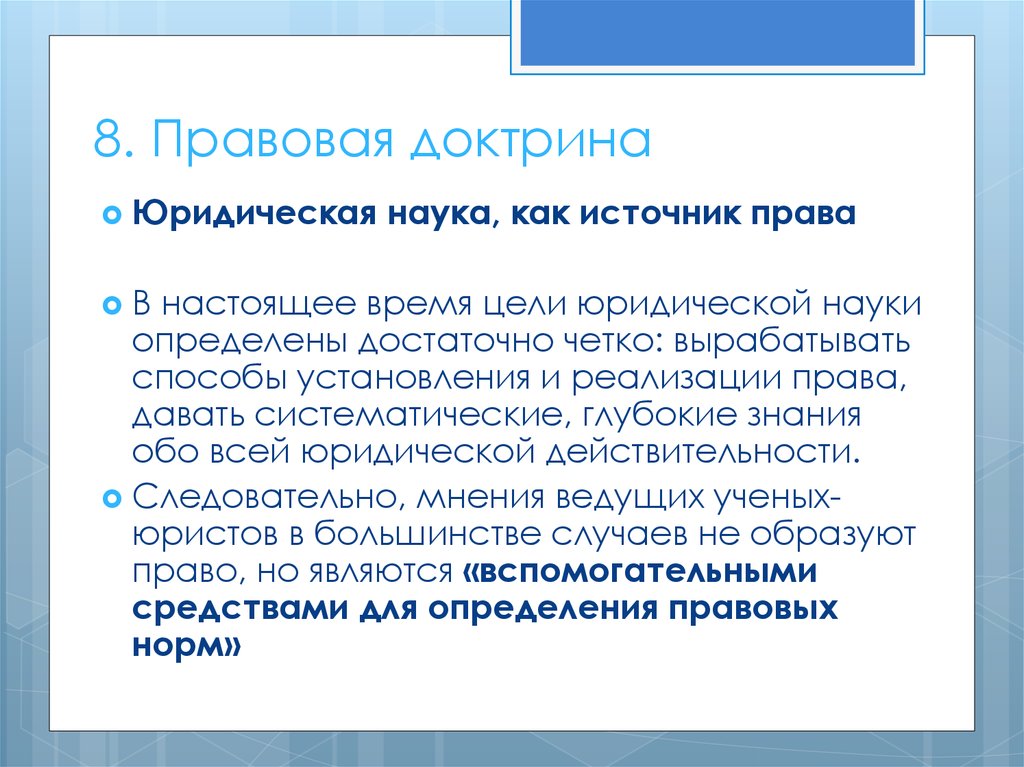 8. Правовая доктрина

Юридическая наука, как источник права

В настоящее время цели юридической науки определены достаточно четко: вырабатывать способы установления и реализации права, давать систематические, глубокие знания обо всей юридической действительности.

Следовательно, мнения ведущих ученых-юристов в большинстве случаев не образуют право, но являются «вспомогательными средствами для определения правовых норм»